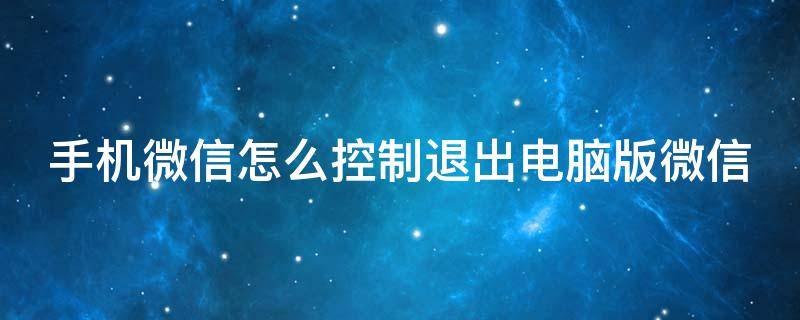 手机微信怎么控制退出电脑版微信